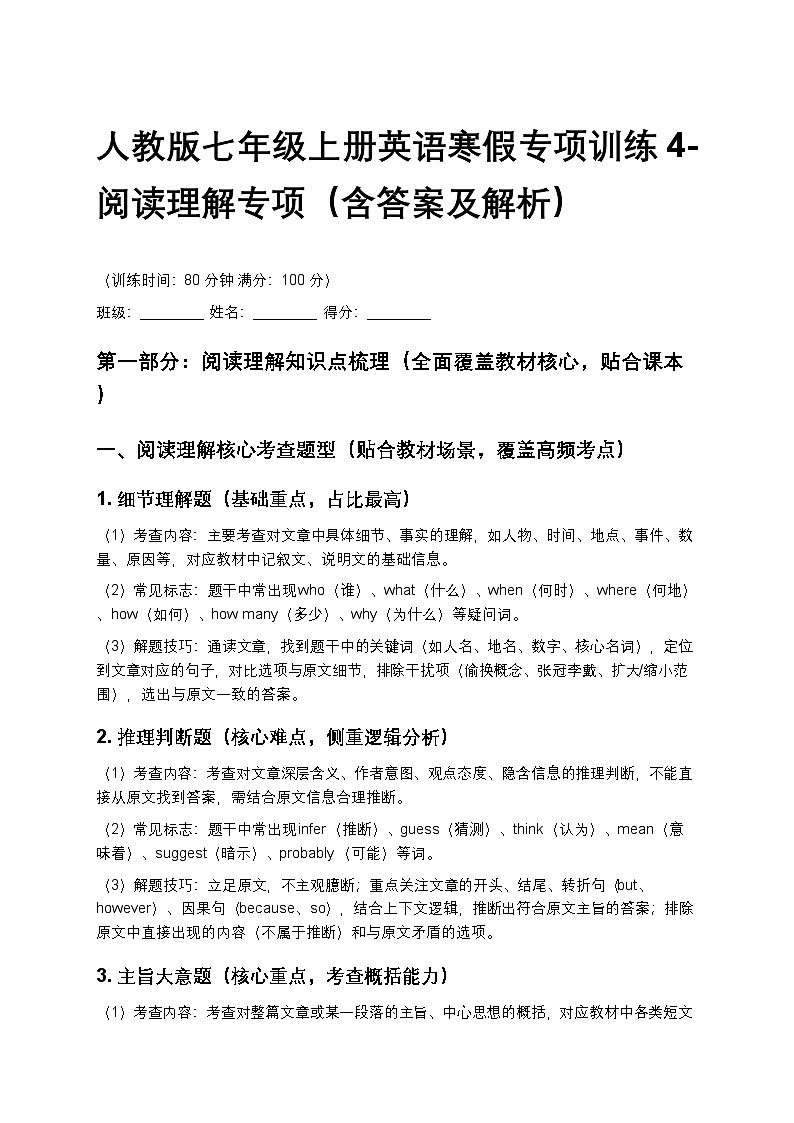 人教版七年级上册英语寒假专项训练 4-阅读理解专项（含答案及解析）

（训练时间：80 分钟 满分：100 分）

班级：________ 姓名：________ 得分：________

第一部分：阅读理解知识点梳理（全面覆盖教材核心，贴合课本）

一、阅读理解核心考查题型（贴合教材场景，覆盖高频考点）

1. 细节理解题（基础重点，占比最高）

（1）考查内容：主要考查对文章中具体细节、事实的理解，如人物、时间、地点、事件、数量、原因等，对应教材中记叙文、说明文的基础信息。

（2）常见标志：题干中常出现who（谁）、what（什么）、when（何时）、where（何地）、how（如何）、how many（多少）、why（为什么）等疑问词。

（3）解题技巧：通读文章，找到题干中的关键词（如人名、地名、数字、核心名词），定位到文章对应的句子，对比选项与原文细节，排除干扰项（偷换概念、张冠李戴、扩大/缩小范围），选出与原文一致的答案。

2. 推理判断题（核心难点，侧重逻辑分析）

（1）考查内容：考查对文章深层含义、作者意图、观点态度、隐含信息的推理判断，不能直接从原文找到答案，需结合原文信息合理推断。

（2）常见标志：题干中常出现infer（推断）、guess（猜测）、think（认为）、mean（意味着）、suggest（暗示）、probably（可能）等词。

（3）解题技巧：立足原文，不主观臆断；重点关注文章的开头、结尾、转折句（but、however）、因果句（because、so），结合上下文逻辑，推断出符合原文主旨的答案；排除原文中直接出现的内容（不属于推断）和与原文矛盾的选项。

3. 主旨大意题（核心重点，考查概括能力）

（1）考查内容：考查对整篇文章或某一段落的主旨、中心思想的概括，对应教材中各类短文